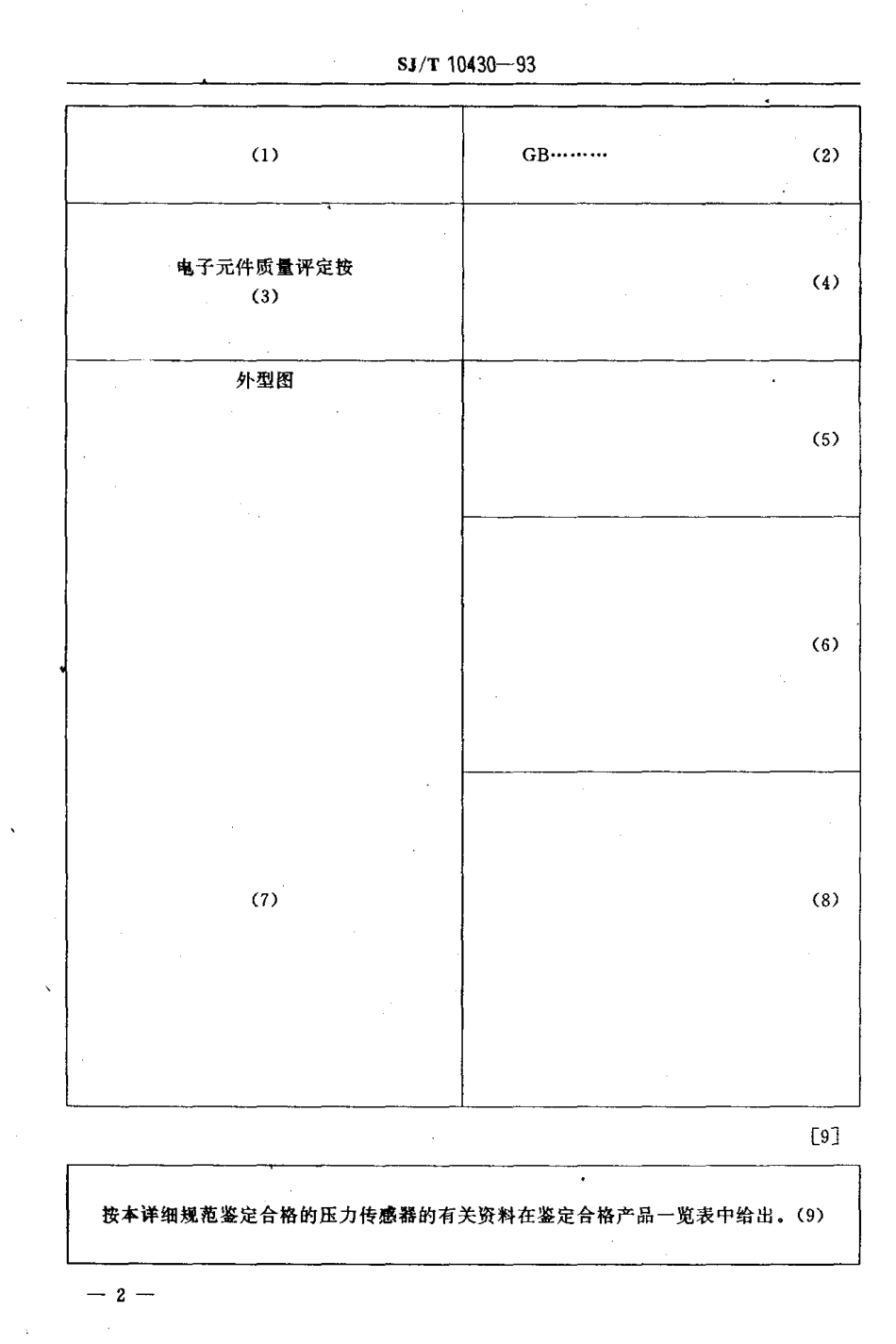 SJ/T 10430—93

| (1) | GB……… (2) |
|---|---|
| 电子元件质量评定按 (3) | (4) |
| 外型图 (7) | (5) |
| | (6) |
| | (8) |

[9]

按本详细规范鉴定合格的压力传感器的有关资料在鉴定合格产品一览表中给出。(9)

— 2 —